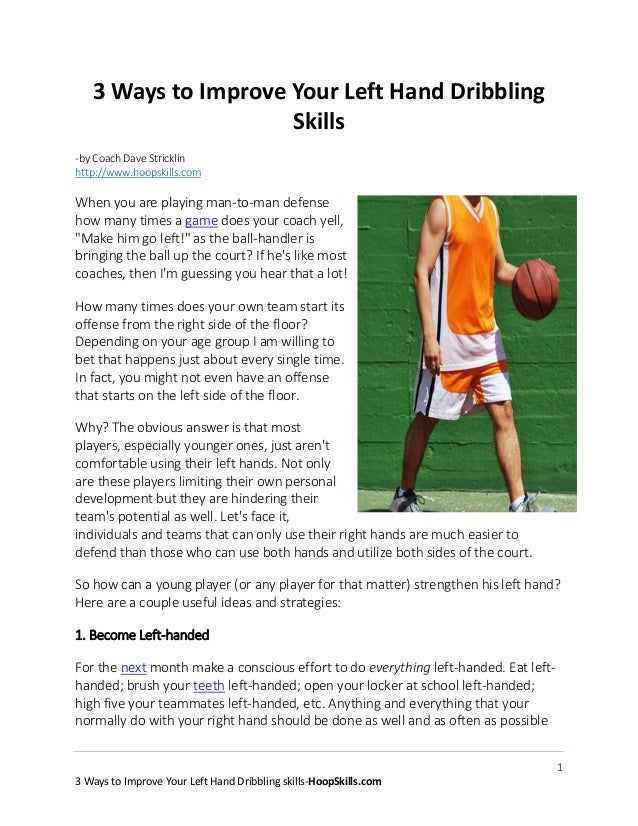 3 Ways to Improve Your Left Hand Dribbling Skills

-by Coach Dave Stricklin
http://www.hoopskills.com

When you are playing man-to-man defense how many times a game does your coach yell, "Make him go left!" as the ball-handler is bringing the ball up the court? If he's like most coaches, then I'm guessing you hear that a lot!

How many times does your own team start its offense from the right side of the floor? Depending on your age group I am willing to bet that happens just about every single time. In fact, you might not even have an offense that starts on the left side of the floor.

Why? The obvious answer is that most players, especially younger ones, just aren't comfortable using their left hands. Not only are these players limiting their own personal development but they are hindering their team's potential as well. Let's face it, individuals and teams that can only use their right hands are much easier to defend than those who can use both hands and utilize both sides of the court.

So how can a young player (or any player for that matter) strengthen his left hand? Here are a couple useful ideas and strategies:

1. Become Left-handed

For the next month make a conscious effort to do everything left-handed. Eat left-handed; brush your teeth left-handed; open your locker at school left-handed; high five your teammates left-handed, etc. Anything and everything that your normally do with your right hand should be done as well and as often as possible

1

3 Ways to Improve Your Left Hand Dribbling skills-HoopSkills.com